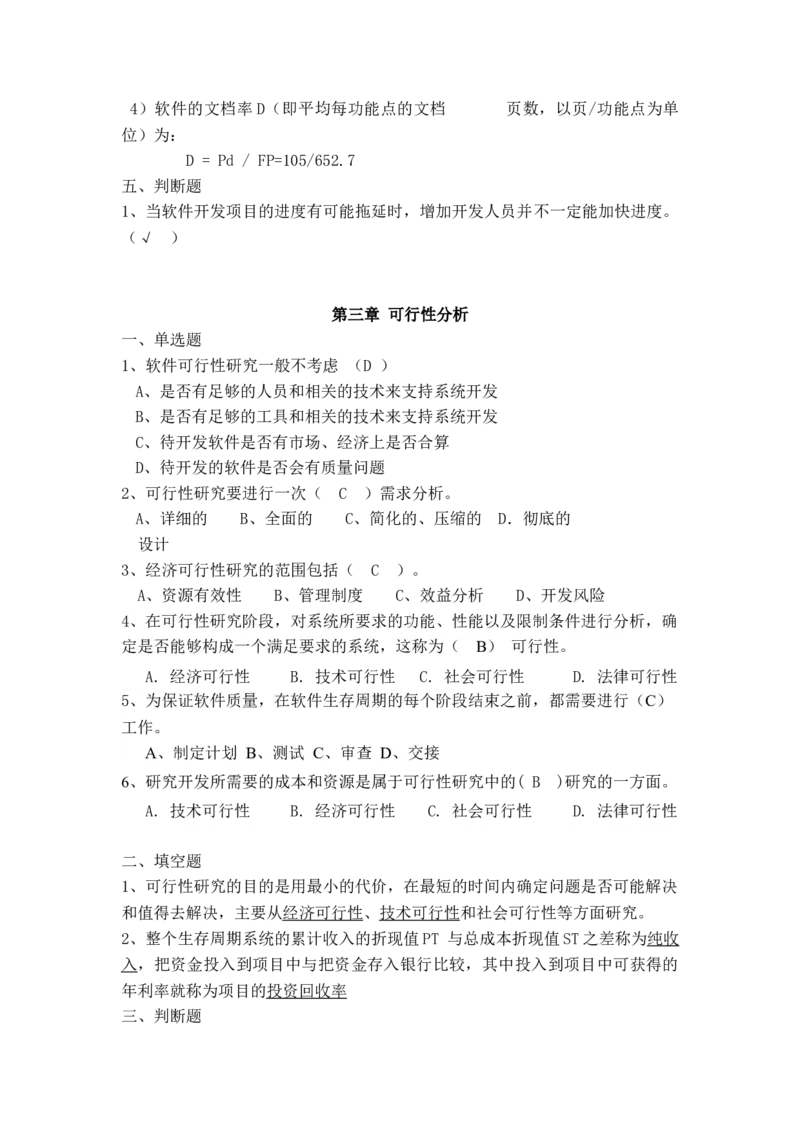 4）软件的文档率 D（即平均每功能点的文档 页数，以页/功能点为单位）为：

D = Pd / FP=105/652.7

五、判断题

1、当软件开发项目的进度有可能拖延时，增加开发人员并不一定能加快进度。（√ ）

第三章 可行性分析

一、单选题

1、软件可行性研究一般不考虑 （D ）

A、是否有足够的人员和相关的技术来支持系统开发

B、是否有足够的工具和相关的技术来支持系统开发

C、待开发软件是否有市场、经济上是否合算

D、待开发的软件是否会有质量问题

2、可行性研究要进行一次（ C ）需求分析。

A、详细的 B、全面的 C、简化的、压缩的 D．彻底的

设计

3、经济可行性研究的范围包括（ C ）。

A、资源有效性 B、管理制度 C、效益分析 D、开发风险

4、在可行性研究阶段，对系统所要求的功能、性能以及限制条件进行分析，确定是否能够构成一个满足要求的系统，这称为（ B） 可行性。

A. 经济可行性 B. 技术可行性 C. 社会可行性 D. 法律可行性

5、为保证软件质量，在软件生存周期的每个阶段结束之前，都需要进行（C）工作。

A、制定计划 B、测试 C、审查 D、交接

6、研究开发所需要的成本和资源是属于可行性研究中的( B )研究的一方面。

A. 技术可行性 B. 经济可行性 C. 社会可行性 D. 法律可行性

二、填空题

1、可行性研究的目的是用最小的代价，在最短的时间内确定问题是否可能解决和值得去解决，主要从经济可行性、技术可行性和社会可行性等方面研究。

2、整个生存周期系统的累计收入的折现值 PT 与总成本折现值 ST 之差称为纯收入，把资金投入到项目中与把资金存入银行比较，其中投入到项目中可获得的年利率就称为项目的投资回收率

三、判断题